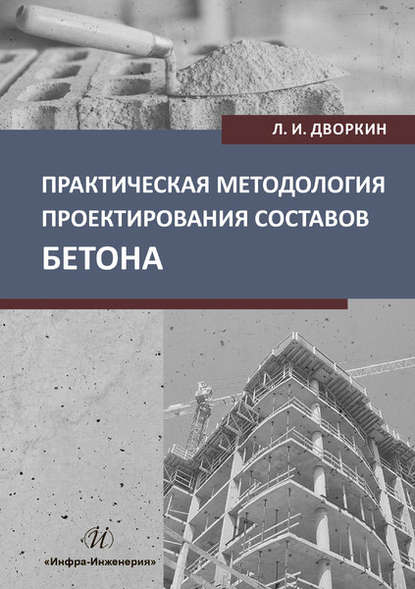 Л. И. ДВОРКИН

ПРАКТИЧЕСКАЯ МЕТОДОЛОГИЯ ПРОЕКТИРОВАНИЯ СОСТАВОВ БЕТОНА

И

«Инфра-Инженерия»